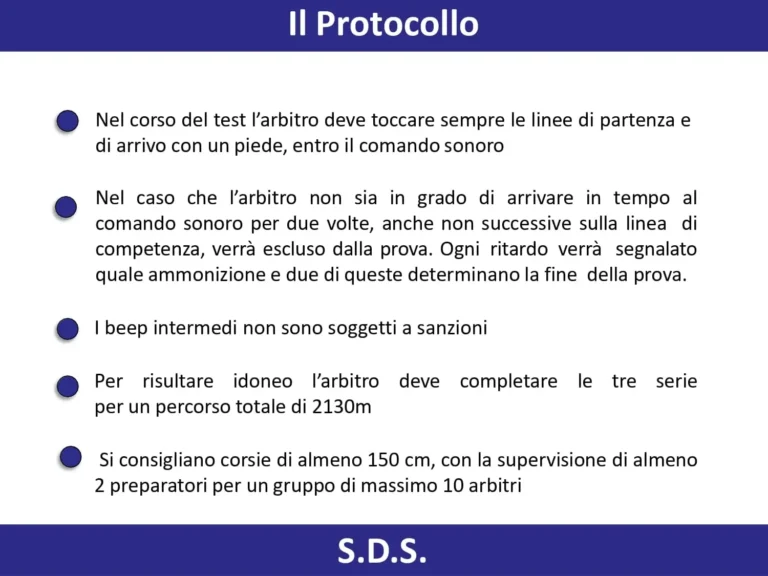 Il Protocollo

Nel corso del test l'arbitro deve toccare sempre le linee di partenza e di arrivo con un piede, entro il comando sonoro

Nel caso che l'arbitro non sia in grado di arrivare in tempo al comando sonoro per due volte, anche non successive sulla linea di competenza, verrà escluso dalla prova. Ogni ritardo verrà segnalato quale ammonizione e due di queste determinano la fine della prova.

I beep intermedi non sono soggetti a sanzioni

Per risultare idoneo l'arbitro deve completare le tre serie per un percorso totale di 2130m

Si consigliano corsie di almeno 150 cm, con la supervisione di almeno 2 preparatori per un gruppo di massimo 10 arbitri

S.D.S.